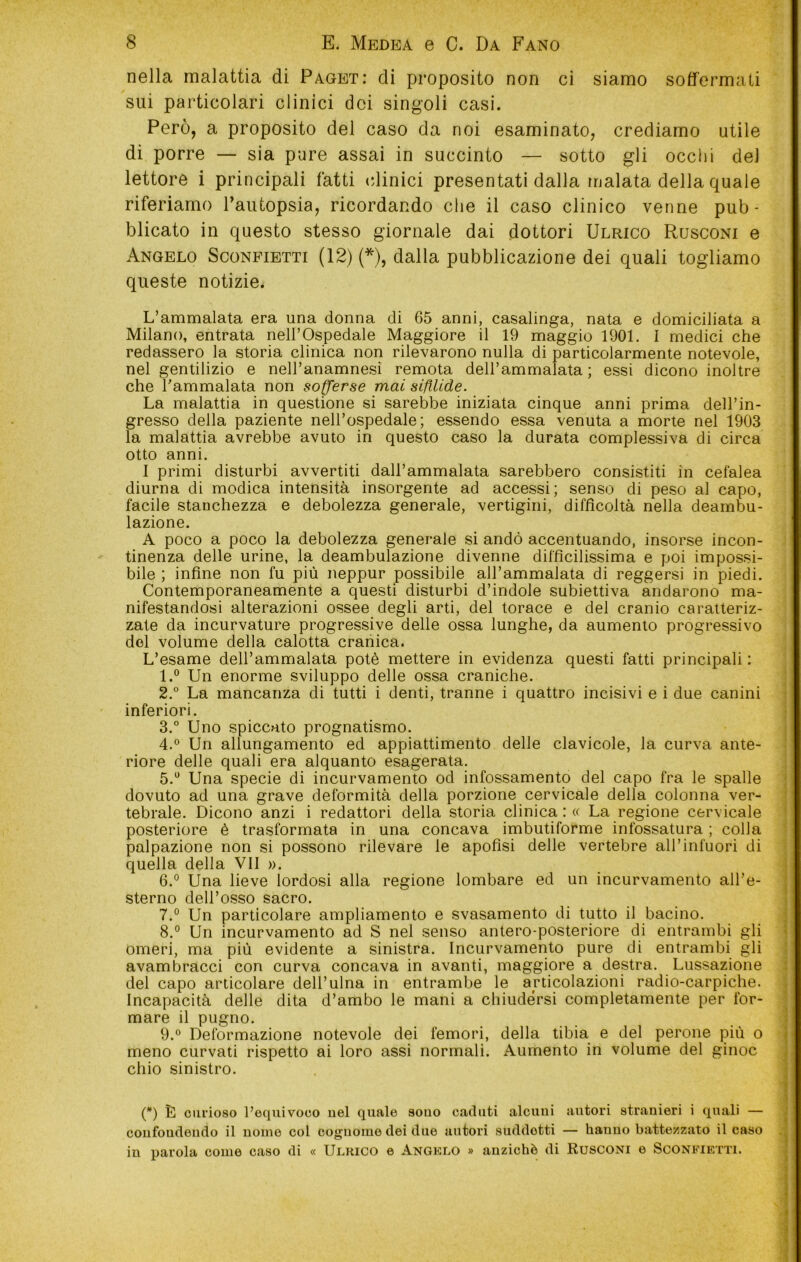 8 E. Medea e C. Da Fano

nella malattia di Paget: di proposito non ci siamo soffermati sui particolari clinici dei singoli casi.

Però, a proposito del caso da noi esaminato, crediamo utile di porre — sia pure assai in succinto — sotto gli occhi del lettore i principali fatti clinici presentati dalla malata della quale riferiamo l'autopsia, ricordando che il caso clinico venne pubblicato in questo stesso giornale dai dottori Ulrico Rusconi e Angelo Sconfietti (12) (*), dalla pubblicazione dei quali togliamo queste notizie.

L'ammalata era una donna di 65 anni, casalinga, nata e domiciliata a Milano, entrata nell'Ospedale Maggiore il 19 maggio 1901. I medici che redassero la storia clinica non rilevarono nulla di particolarmente notevole, nel gentilizio e nell'anamnesi remota dell'ammalata; essi dicono inoltre che l'ammalata non sofferse mai sifilide.

La malattia in questione si sarebbe iniziata cinque anni prima dell'ingresso della paziente nell'ospedale; essendo essa venuta a morte nel 1903 la malattia avrebbe avuto in questo caso la durata complessiva di circa otto anni.

I primi disturbi avvertiti dall'ammalata sarebbero consistiti in cefalea diurna di modica intensità insorgente ad accessi; senso di peso al capo, facile stanchezza e debolezza generale, vertigini, difficoltà nella deambulazione.

A poco a poco la debolezza generale si andò accentuando, insorse incontinenza delle urine, la deambulazione divenne difficilissima e poi impossibile; infine non fu più neppur possibile all'ammalata di reggersi in piedi. Contemporaneamente a questi disturbi d'indole subiettiva andarono manifestandosi alterazioni ossee degli arti, del torace e del cranio caratterizzate da incurvature progressive delle ossa lunghe, da aumento progressivo del volume della calotta cranica.

L'esame dell'ammalata potè mettere in evidenza questi fatti principali:

1.° Un enorme sviluppo delle ossa craniche.

2.° La mancanza di tutti i denti, tranne i quattro incisivi e i due canini inferiori.

3.° Uno spiccato prognatismo.

4.° Un allungamento ed appiattimento delle clavicole, la curva anteriore delle quali era alquanto esagerata.

5.° Una specie di incurvamento od infossamento del capo fra le spalle dovuto ad una grave deformità della porzione cervicale della colonna vertebrale. Dicono anzi i redattori della storia clinica: « La regione cervicale posteriore è trasformata in una concava imbutiforme infossatura; colla palpazione non si possono rilevare le apofisi delle vertebre all'infuori di quella della VII ».

6.° Una lieve lordosi alla regione lombare ed un incurvamento all'esterno dell'osso sacro.

7.° Un particolare ampliamento e svasamento di tutto il bacino.

8.° Un incurvamento ad S nel senso antero-posteriore di entrambi gli omeri, ma più evidente a sinistra. Incurvamento pure di entrambi gli avambracci con curva concava in avanti, maggiore a destra. Lussazione del capo articolare dell'ulna in entrambe le articolazioni radio-carpiche. Incapacità delle dita d'ambo le mani a chiudersi completamente per formare il pugno.

9.° Deformazione notevole dei femori, della tibia e del perone più o meno curvati rispetto ai loro assi normali. Aumento in volume del ginocchio sinistro.

(*) È curioso l'equivoco nel quale sono caduti alcuni autori stranieri i quali — confondendo il nome col cognome dei due autori suddetti — hanno battezzato il caso in parola come caso di « Ulrico e Angelo » anzichè di Rusconi e Sconfietti.